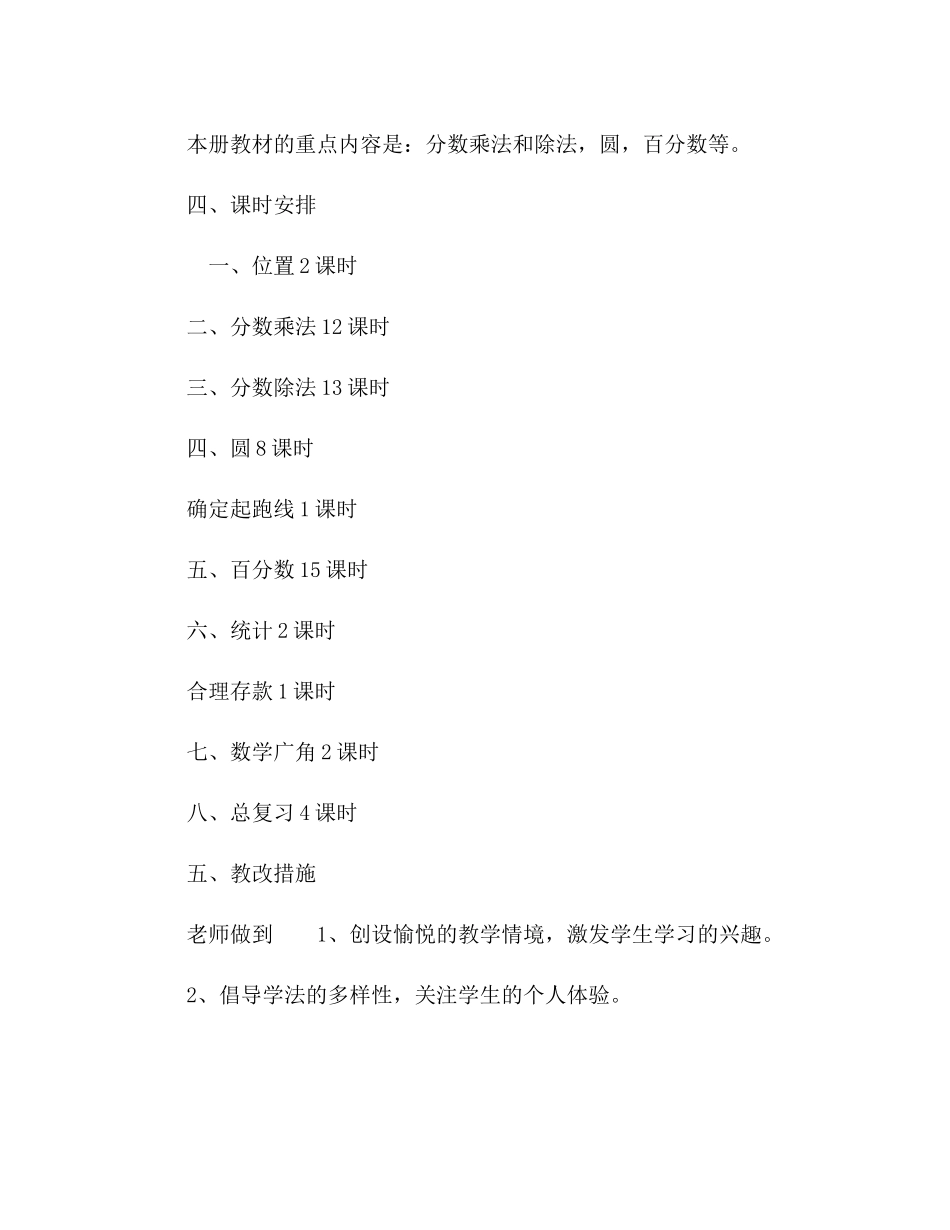 本册教材的重点内容是：分数乘法和除法，圆，百分数等。

四、课时安排

一、位置 2 课时

二、分数乘法 12 课时

三、分数除法 13 课时

四、圆 8 课时

确定起跑线 1 课时

五、百分数 15 课时

六、统计 2 课时

合理存款 1 课时

七、数学广角 2 课时

八、总复习 4 课时

五、教改措施

老师做到　　1、创设愉悦的教学情境，激发学生学习的兴趣。

2、倡导学法的多样性，关注学生的个人体验。